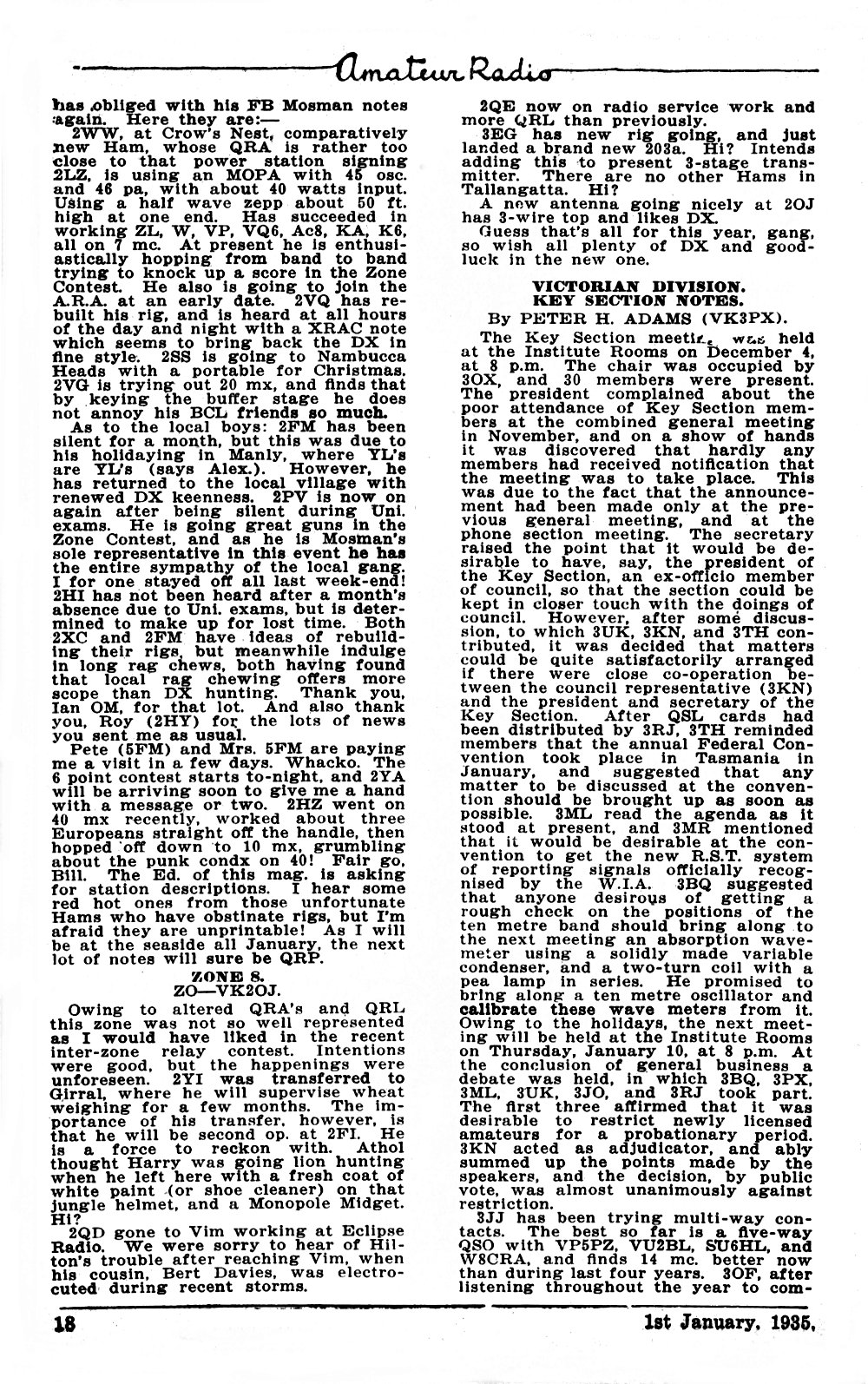 Amateur Radio

has obliged with his FB Mosman notes again. Here they are:—

2WW, at Crow's Nest, comparatively new Ham, whose QRA is rather too close to that power station signing 2LZ, is using an MOPA with 45 osc. and 46 pa, with about 40 watts input. Using a half wave zepp about 50 ft. high at one end. Has succeeded in working ZL, W, VP, VQ6, Ac8, KA, K6, all on 7 mc. At present he is enthusiastically hopping from band to band trying to knock up a score in the Zone Contest. He also is going to join the A.R.A. at an early date. 2VQ has rebuilt his rig, and is heard at all hours of the day and night with a XRAC note which seems to bring back the DX in fine style. 2SS is going to Nambucca Heads with a portable for Christmas. 2VG is trying out 20 mx, and finds that by keying the buffer stage he does not annoy his BCL friends so much.

As to the local boys: 2FM has been silent for a month, but this was due to his holidaying in Manly, where YL's are YL's (says Alex.). However, he has returned to the local village with renewed DX keenness. 2PV is now on again after being silent during Uni. exams. He is going great guns in the Zone Contest, and as he is Mosman's sole representative in this event he has the entire sympathy of the local gang. I for one stayed off all last week-end! 2HI has not been heard after a month's absence due to Uni. exams, but is determined to make up for lost time. Both 2XC and 2FM have ideas of rebuilding their rigs, but meanwhile indulge in long rag chews, both having found that local rag chewing offers more scope than DX hunting. Thank you, Ian OM, for that lot. And also thank you, Roy (2HY) for the lots of news you sent me as usual.

Pete (5FM) and Mrs. 5FM are paying me a visit in a few days. Whacko. The 6 point contest starts to-night, and 2YA will be arriving soon to give me a hand with a message or two. 2HZ went on 40 mx recently, worked about three Europeans straight off the handle, then hopped off down to 10 mx, grumbling about the punk condx on 40! Fair go, Bill. The Ed. of this mag. is asking for station descriptions. I hear some red hot ones from those unfortunate Hams who have obstinate rigs, but I'm afraid they are unprintable! As I will be at the seaside all January, the next lot of notes will sure be QRP.

ZONE 8.
ZO—VK2OJ.

Owing to altered QRA's and QRL this zone was not so well represented as I would have liked in the recent inter-zone relay contest. Intentions were good, but the happenings were unforeseen. 2YI was transferred to Girral, where he will supervise wheat weighing for a few months. The importance of his transfer, however, is that he will be second op. at 2FI. He is a force to reckon with. Athol thought Harry was going lion hunting when he left here with a fresh coat of white paint (or shoe cleaner) on that jungle helmet, and a Monopole Midget. Hi?

2QD gone to Vim working at Eclipse Radio. We were sorry to hear of Hilton's trouble after reaching Vim, when his cousin, Bert Davies, was electrocuted during recent storms.

2QE now on radio service work and more QRL than previously.

3EG has new rig going, and just landed a brand new 203a. Hi? Intends adding this to present 3-stage transmitter. There are no other Hams in Tallangatta. Hi?

A new antenna going nicely at 2OJ has 3-wire top and likes DX.

Guess that's all for this year, gang, so wish all plenty of DX and good-luck in the new one.

VICTORIAN DIVISION.
KEY SECTION NOTES.
By PETER H. ADAMS (VK3PX).

The Key Section meeting was held at the Institute Rooms on December 4, at 8 p.m. The chair was occupied by 3OX, and 30 members were present. The president complained about the poor attendance of Key Section members at the combined general meeting in November, and on a show of hands it was discovered that hardly any members had received notification that the meeting was to take place. This was due to the fact that the announcement had been made only at the previous general meeting, and at the phone section meeting. The secretary raised the point that it would be desirable to have, say, the president of the Key Section, an ex-officio member of council, so that the section could be kept in closer touch with the doings of council. However, after some discussion, to which 3UK, 3KN, and 3TH contributed, it was decided that matters could be quite satisfactorily arranged if there were close co-operation between the council representative (3KN) and the president and secretary of the Key Section. After QSL cards had been distributed by 3RJ, 3TH reminded members that the annual Federal Convention took place in Tasmania in January, and suggested that any matter to be discussed at the convention should be brought up as soon as possible. 3ML read the agenda as it stood at present, and 3MR mentioned that it would be desirable at the convention to get the new R.S.T. system of reporting signals officially recognised by the W.I.A. 3BQ suggested that anyone desirous of getting a rough check on the positions of the ten metre band should bring along to the next meeting an absorption wavemeter using a solidly made variable condenser, and a two-turn coil with a pea lamp in series. He promised to bring along a ten metre oscillator and calibrate these wave meters from it. Owing to the holidays, the next meeting will be held at the Institute Rooms on Thursday, January 10, at 8 p.m. At the conclusion of general business a debate was held, in which 3BQ, 3PX, 3ML, 3UK, 3JO, and 3RJ took part. The first three affirmed that it was desirable to restrict newly licensed amateurs for a probationary period. 3KN acted as adjudicator, and ably summed up the points made by the speakers, and the decision, by public vote, was almost unanimously against restriction.

3JJ has been trying multi-way contacts. The best so far is a five-way QSO with VP5PZ, VU2BL, SU6HL, and W8CRA, and finds 14 mc. better now than during last four years. 3OF, after listening throughout the year to com-

18 1st January, 1935.